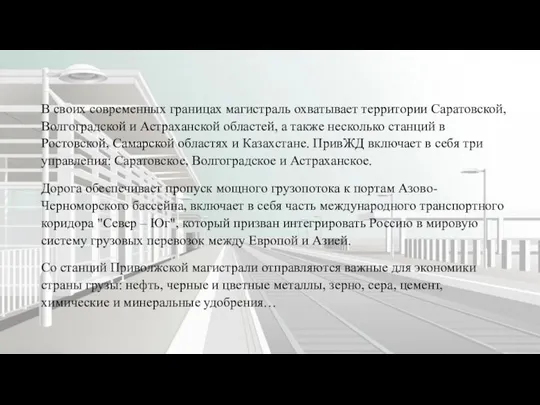 В своих современных границах магистраль охватывает территории Саратовской, Волгоградской и Астраханской областей, а также несколько станций в Ростовской, Самарской областях и Казахстане. ПривЖД включает в себя три управления: Саратовское, Волгоградское и Астраханское.

Дорога обеспечивает пропуск мощного грузопотока к портам Азово-Черноморского бассейна, включает в себя часть международного транспортного коридора "Север – Юг", который призван интегрировать Россию в мировую систему грузовых перевозок между Европой и Азией.

Со станций Приволжской магистрали отправляются важные для экономики страны грузы: нефть, черные и цветные металлы, зерно, сера, цемент, химические и минеральные удобрения…